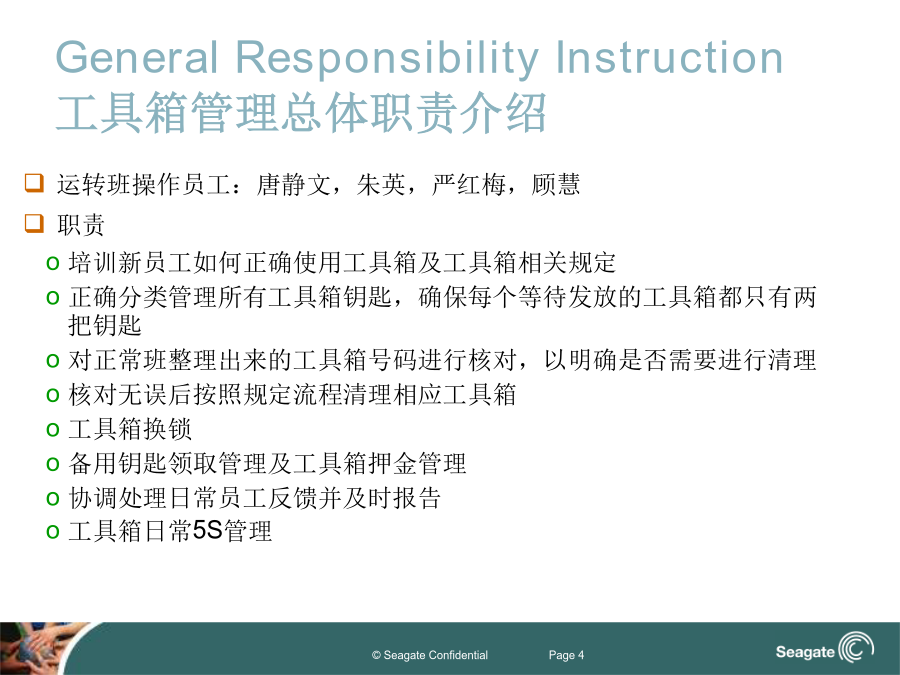 General Responsibility Instruction
工具箱管理总体职责介绍

❑ 运转班操作员工：唐静文，朱英，严红梅，顾慧

❑ 职责

o 培训新员工如何正确使用工具箱及工具箱相关规定

o 正确分类管理所有工具箱钥匙，确保每个等待发放的工具箱都只有两把钥匙

o 对正常班整理出来的工具箱号码进行核对，以明确是否需要进行清理

o 核对无误后按照规定流程清理相应工具箱

o 工具箱换锁

o 备用钥匙领取管理及工具箱押金管理

o 协调处理日常员工反馈并及时报告

o 工具箱日常5S管理

© Seagate Confidential Page 4

Seagate